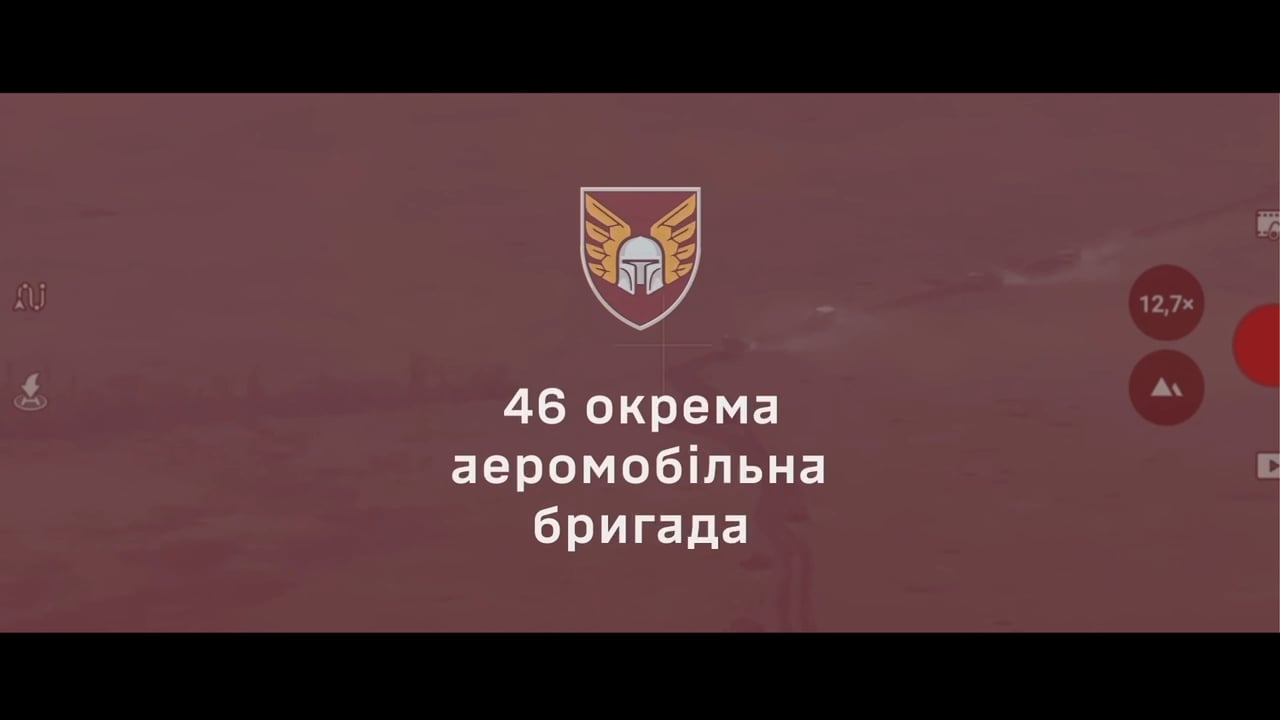 12,7×

46 окрема аеромобільна бригада